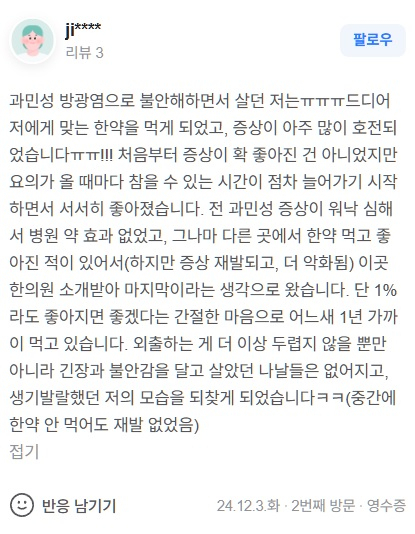 ji****
리뷰 3
팔로우

과민성 방광염으로 불안해하면서 살던 저는ㅠㅠㅠ드디어 저에게 맞는 한약을 먹게 되었고, 증상이 아주 많이 호전되었습니다ㅠㅠ!!! 처음부터 증상이 확 좋아진 건 아니었지만 요의가 올 때마다 참을 수 있는 시간이 점차 늘어가기 시작하면서 서서히 좋아졌습니다. 전 과민성 증상이 워낙 심해서 병원 약 효과 없었고, 그나마 다른 곳에서 한약 먹고 좋아진 적이 있어서(하지만 증상 재발되고, 더 악화됨) 이곳 한의원 소개받아 마지막이라는 생각으로 왔습니다. 단 1%라도 좋아지면 좋겠다는 간절한 마음으로 어느새 1년 가까이 먹고 있습니다. 외출하는 게 더 이상 두렵지 않을 뿐만 아니라 긴장과 불안감을 달고 살았던 나날들은 없어지고, 생기발랄했던 저의 모습을 되찾게 되었습니다ㅋㅋ(중간에 한약 안 먹어도 재발 없었음)
접기

반응 남기기
24.12.3.화 · 2번째 방문 · 영수증